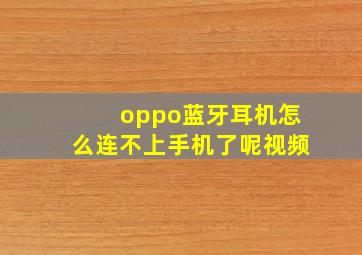 oppo蓝牙耳机怎么连不上手机了呢视频